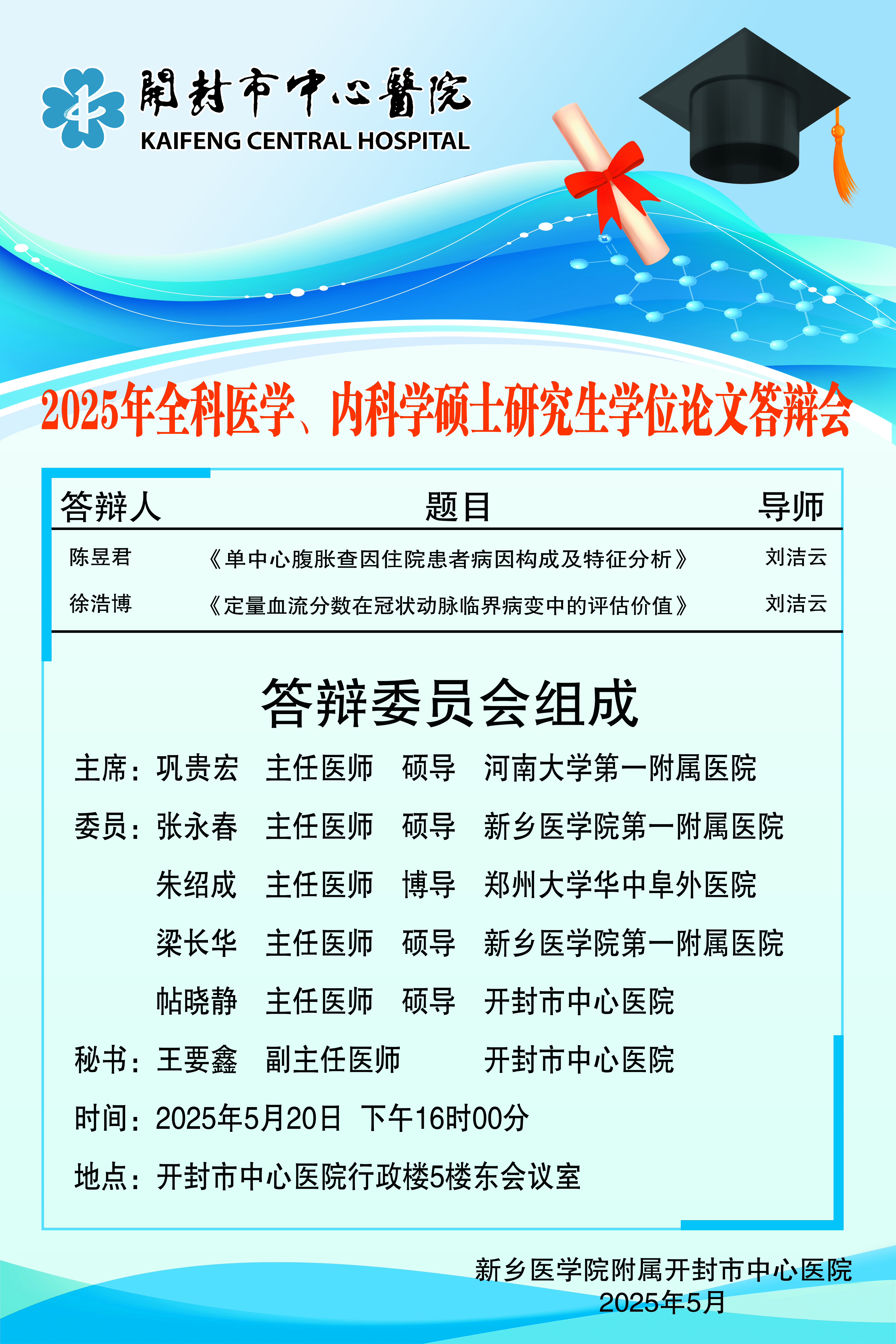 開封市中心醫院
KAIFENG CENTRAL HOSPITAL

2025年全科医学、内科学硕士研究生学位论文答辩会

| 答辩人 | 题目 | 导师 |
|---|---|---|
| 陈昱君 | 《单中心腹胀查因住院患者病因构成及特征分析》 | 刘洁云 |
| 徐浩博 | 《定量血流分数在冠状动脉临界病变中的评估价值》 | 刘洁云 |

答辩委员会组成

主席：巩贵宏 主任医师 硕导 河南大学第一附属医院

委员：张永春 主任医师 硕导 新乡医学院第一附属医院

朱绍成 主任医师 博导 郑州大学华中阜外医院

梁长华 主任医师 硕导 新乡医学院第一附属医院

帖晓静 主任医师 硕导 开封市中心医院

秘书：王要鑫 副主任医师 开封市中心医院

时间：2025年5月20日 下午16时00分

地点：开封市中心医院行政楼5楼东会议室

新乡医学院附属开封市中心医院
2025年5月